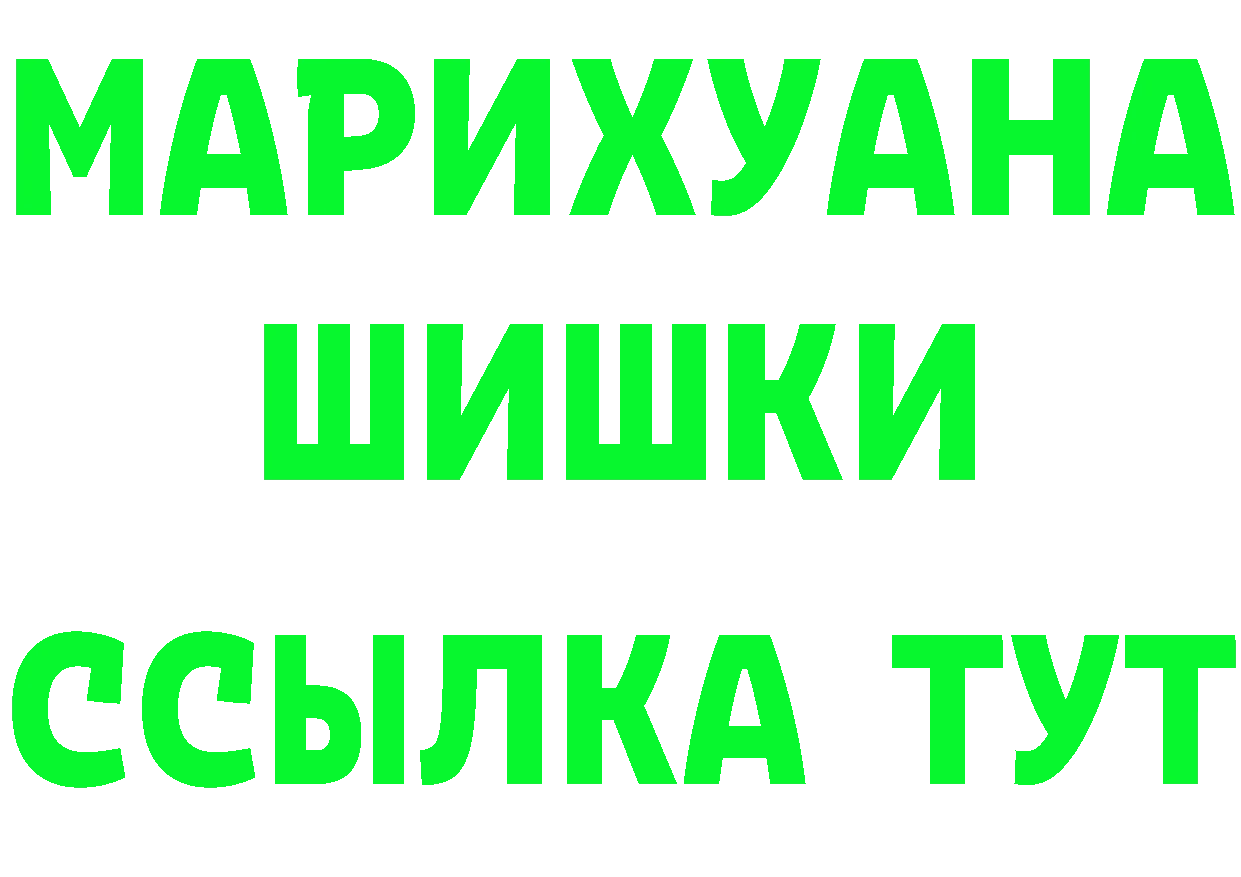 МАРИХУАНА
ШИШКИ
ССЫЛКА ТУТ